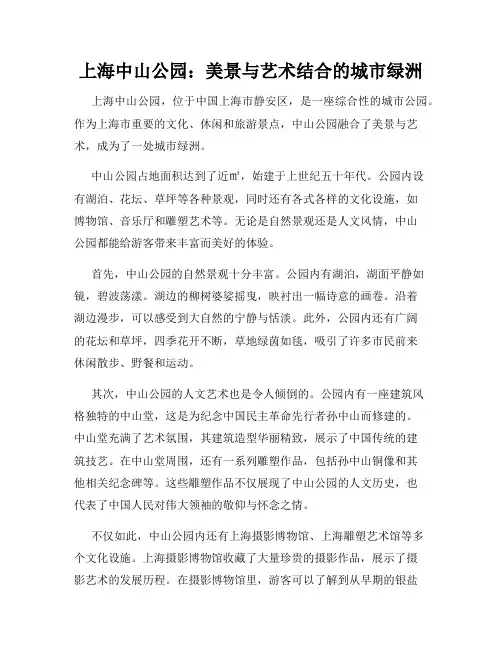 上海中山公园：美景与艺术结合的城市绿洲

上海中山公园，位于中国上海市静安区，是一座综合性的城市公园。作为上海市重要的文化、休闲和旅游景点，中山公园融合了美景与艺术，成为了一处城市绿洲。

中山公园占地面积达到了近㎡，始建于上世纪五十年代。公园内设有湖泊、花坛、草坪等各种景观，同时还有各式各样的文化设施，如博物馆、音乐厅和雕塑艺术等。无论是自然景观还是人文风情，中山公园都能给游客带来丰富而美好的体验。

首先，中山公园的自然景观十分丰富。公园内有湖泊，湖面平静如镜，碧波荡漾。湖边的柳树婆娑摇曳，映衬出一幅诗意的画卷。沿着湖边漫步，可以感受到大自然的宁静与恬淡。此外，公园内还有广阔的花坛和草坪，四季花开不断，草地绿茵如毯，吸引了许多市民前来休闲散步、野餐和运动。

其次，中山公园的人文艺术也是令人倾倒的。公园内有一座建筑风格独特的中山堂，这是为纪念中国民主革命先行者孙中山而修建的。中山堂充满了艺术氛围，其建筑造型华丽精致，展示了中国传统的建筑技艺。在中山堂周围，还有一系列雕塑作品，包括孙中山铜像和其他相关纪念碑等。这些雕塑作品不仅展现了中山公园的人文历史，也代表了中国人民对伟大领袖的敬仰与怀念之情。

不仅如此，中山公园内还有上海摄影博物馆、上海雕塑艺术馆等多个文化设施。上海摄影博物馆收藏了大量珍贵的摄影作品，展示了摄影艺术的发展历程。在摄影博物馆里，游客可以了解到从早期的银盐